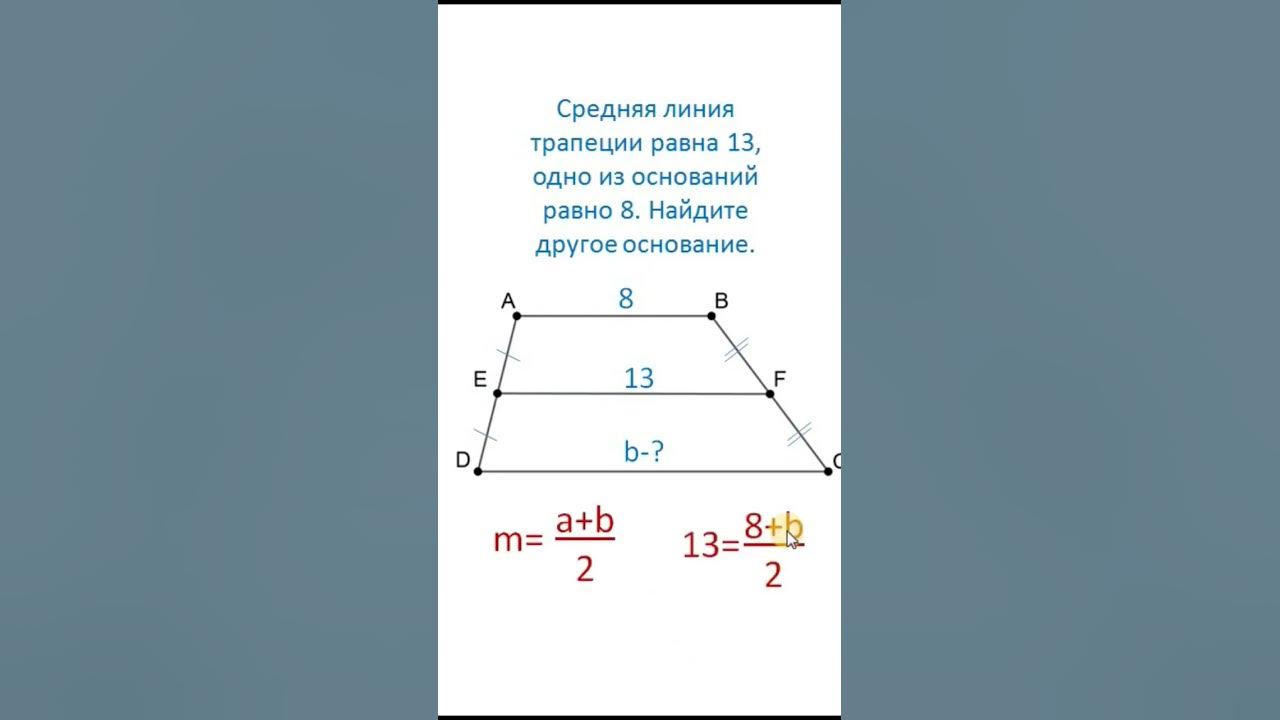 Средняя линия трапеции равна 13, одно из оснований равно 8. Найдите другое основание.

A
8
B
E
13
F
D
b-?
C

$m=\frac{a+b}{2}$

$13=\frac{8+b}{2}$